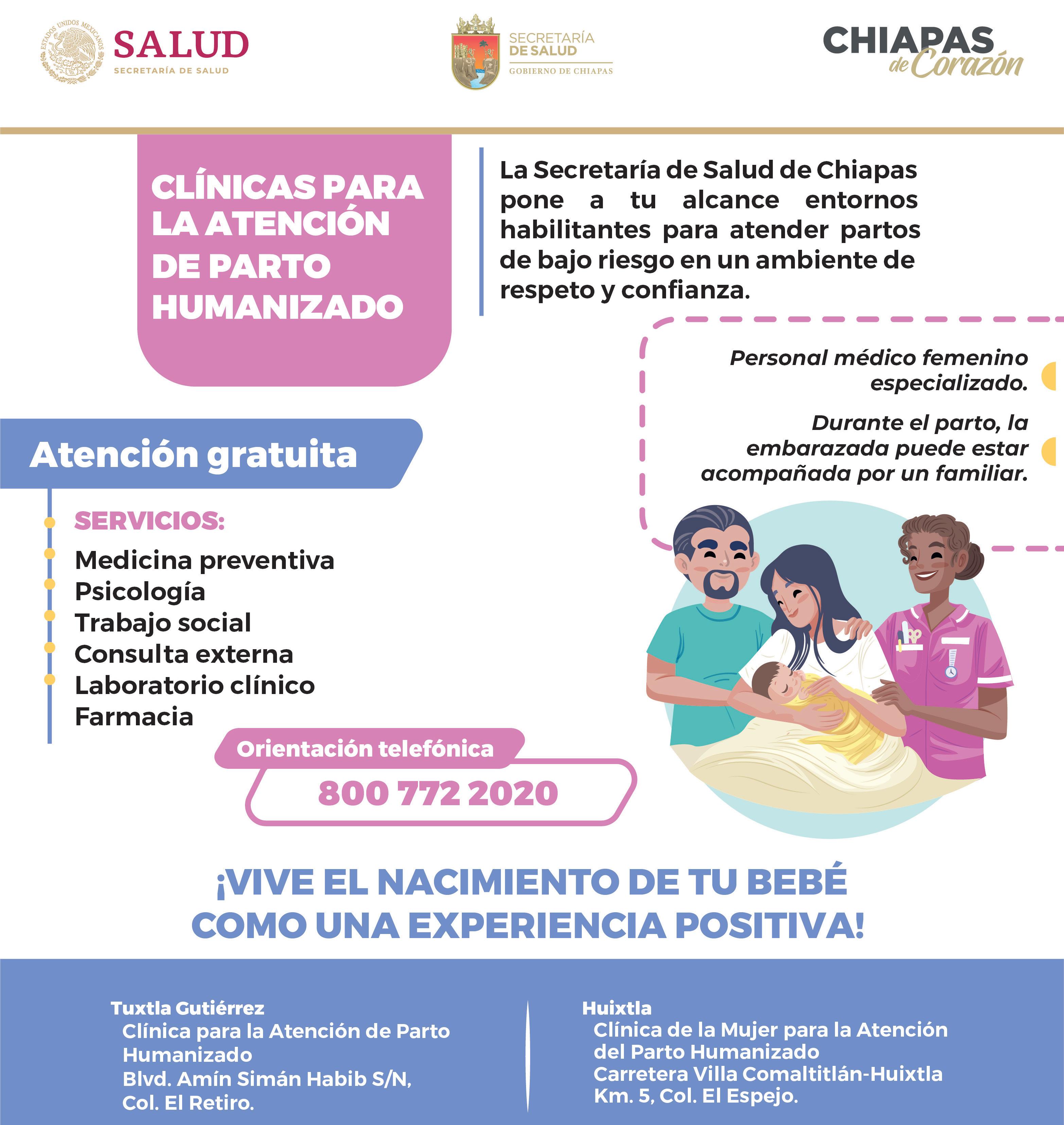 ESTADOS UNIDOS MEXICANOS
SALUD
SECRETARÍA DE SALUD

SECRETARÍA
DE SALUD
GOBIERNO DE CHIAPAS

CHIAPAS de Corazón

CLÍNICAS PARA LA ATENCIÓN DE PARTO HUMANIZADO

La Secretaría de Salud de Chiapas pone a tu alcance entornos habilitantes para atender partos de bajo riesgo en un ambiente de respeto y confianza.

Personal médico femenino especializado.

Durante el parto, la embarazada puede estar acompañada por un familiar.

Atención gratuita

SERVICIOS:
Medicina preventiva
Psicología
Trabajo social
Consulta externa
Laboratorio clínico
Farmacia

Orientación telefónica
800 772 2020

¡VIVE EL NACIMIENTO DE TU BEBÉ COMO UNA EXPERIENCIA POSITIVA!

Tuxtla Gutiérrez
Clínica para la Atención de Parto Humanizado
Blvd. Amín Simán Habib S/N, Col. El Retiro.

Huixtla
Clínica de la Mujer para la Atención del Parto Humanizado
Carretera Villa Comaltitlán-Huixtla Km. 5, Col. El Espejo.